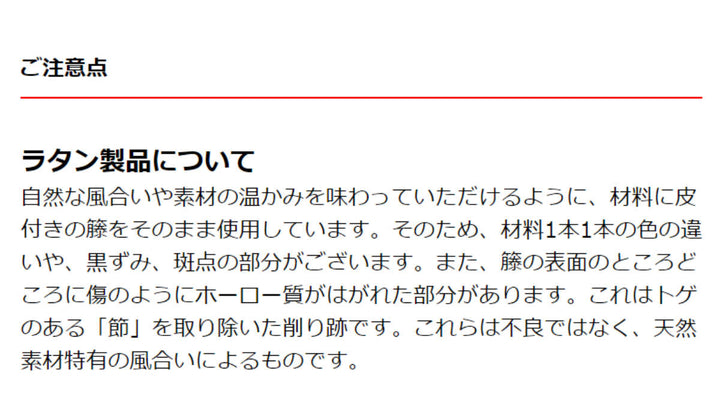 ご注意点

ラタン製品について

自然な風合いや素材の温かみを味わっていただけるように、材料に皮付きの籐をそのまま使用しています。そのため、材料1本1本の色の違いや、黒ずみ、斑点の部分がございます。また、籐の表面のところどころに傷のようにホーロー質がはがれた部分があります。これはトゲのある「節」を取り除いた削り跡です。これらは不良ではなく、天然素材特有の風合いによるものです。